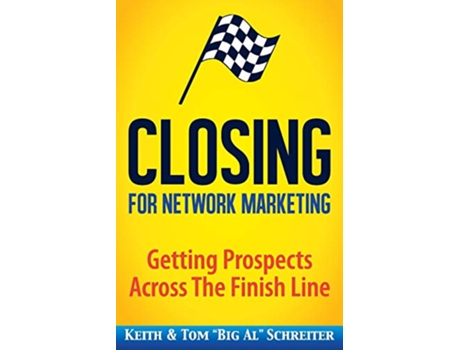 CLOSING
FOR NETWORK MARKETING

Getting Prospects Across The Finish Line

KEITH & TOM "BIG AL" SCHREITER